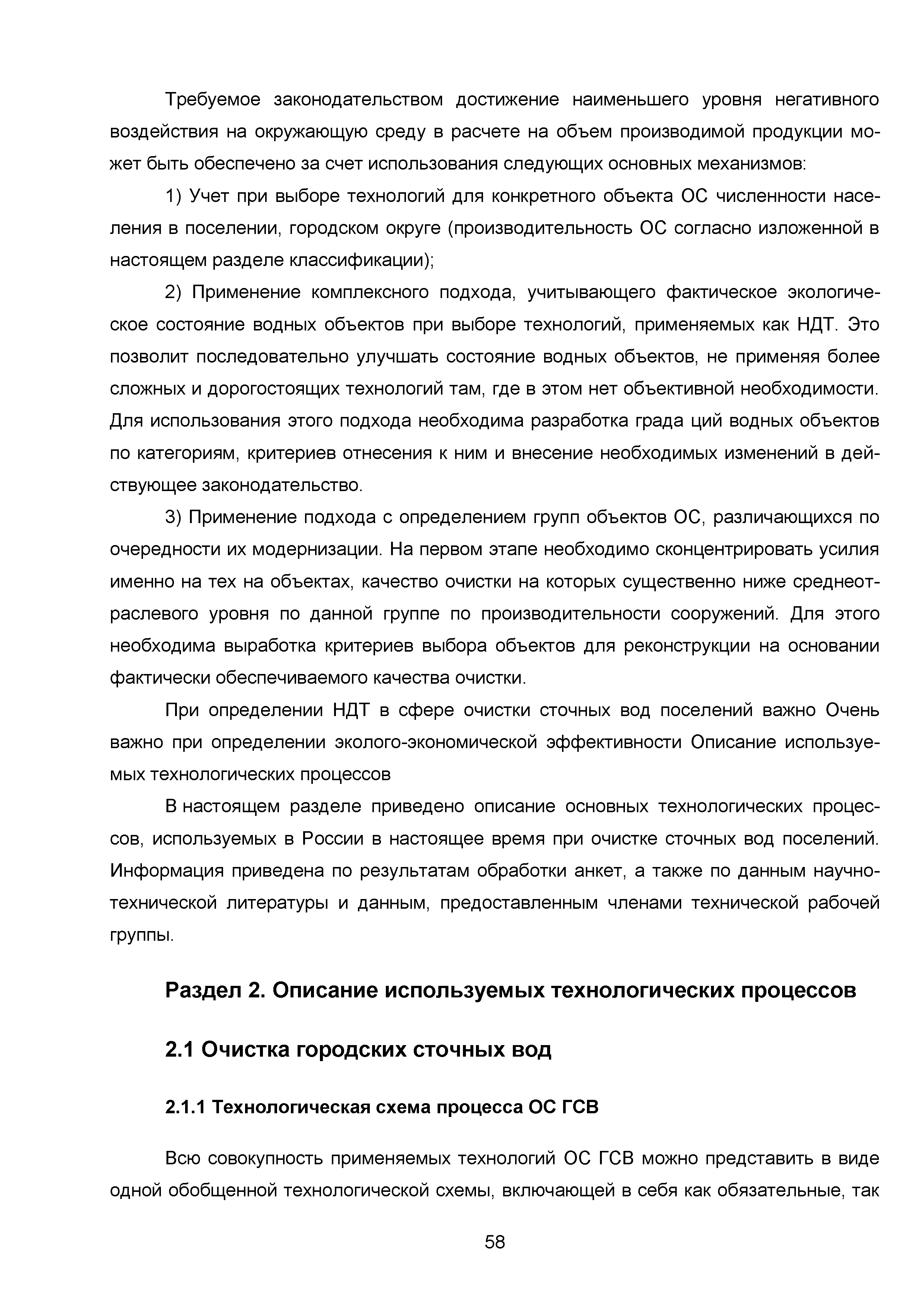 Требуемое законодательством достижение наименьшего уровня негативного воздействия на окружающую среду в расчете на объем производимой продукции может быть обеспечено за счет использования следующих основных механизмов:

1) Учет при выборе технологий для конкретного объекта ОС численности населения в поселении, городском округе (производительность ОС согласно изложенной в настоящем разделе классификации);

2) Применение комплексного подхода, учитывающего фактическое экологическое состояние водных объектов при выборе технологий, применяемых как НДТ. Это позволит последовательно улучшать состояние водных объектов, не применяя более сложных и дорогостоящих технологий там, где в этом нет объективной необходимости. Для использования этого подхода необходима разработка града ций водных объектов по категориям, критериев отнесения к ним и внесение необходимых изменений в действующее законодательство.

3) Применение подхода с определением групп объектов ОС, различающихся по очередности их модернизации. На первом этапе необходимо сконцентрировать усилия именно на тех на объектах, качество очистки на которых существенно ниже среднеотраслевого уровня по данной группе по производительности сооружений. Для этого необходима выработка критериев выбора объектов для реконструкции на основании фактически обеспечиваемого качества очистки.

При определении НДТ в сфере очистки сточных вод поселений важно Очень важно при определении эколого-экономической эффективности Описание используемых технологических процессов

В настоящем разделе приведено описание основных технологических процессов, используемых в России в настоящее время при очистке сточных вод поселений. Информация приведена по результатам обработки анкет, а также по данным научно-технической литературы и данным, предоставленным членами технической рабочей группы.

Раздел 2. Описание используемых технологических процессов

2.1 Очистка городских сточных вод

2.1.1 Технологическая схема процесса ОС ГСВ

Всю совокупность применяемых технологий ОС ГСВ можно представить в виде одной обобщенной технологической схемы, включающей в себя как обязательные, так

58